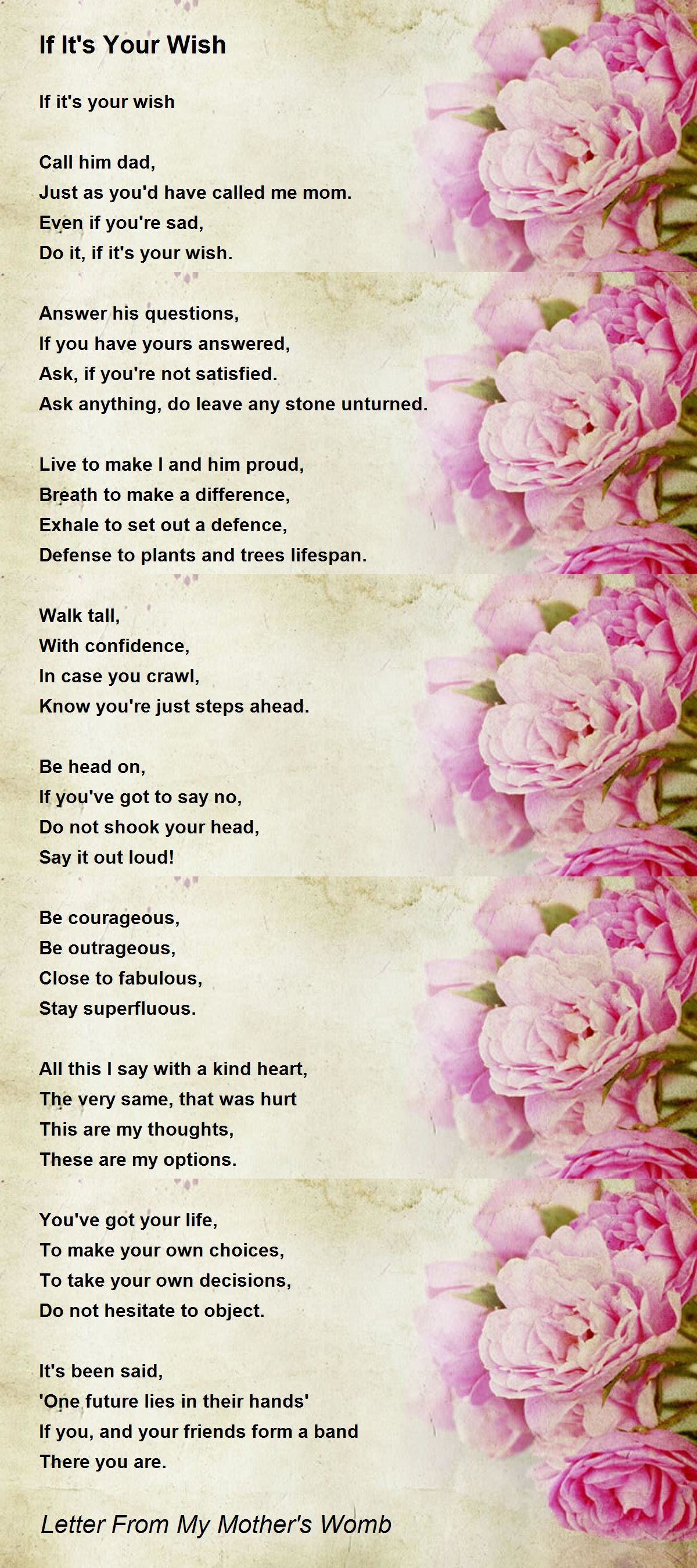 If It's Your Wish

If it's your wish

Call him dad,
Just as you'd have called me mom.
Even if you're sad,
Do it, if it's your wish.

Answer his questions,
If you have yours answered,
Ask, if you're not satisfied.
Ask anything, do leave any stone unturned.

Live to make I and him proud,
Breath to make a difference,
Exhale to set out a defence,
Defense to plants and trees lifespan.

Walk tall,
With confidence,
In case you crawl,
Know you're just steps ahead.

Be head on,
If you've got to say no,
Do not shook your head,
Say it out loud!

Be courageous,
Be outrageous,
Close to fabulous,
Stay superfluous.

All this I say with a kind heart,
The very same, that was hurt
This are my thoughts,
These are my options.

You've got your life,
To make your own choices,
To take your own decisions,
Do not hesitate to object.

It's been said,
'One future lies in their hands'
If you, and your friends form a band
There you are.

Letter From My Mother's Womb